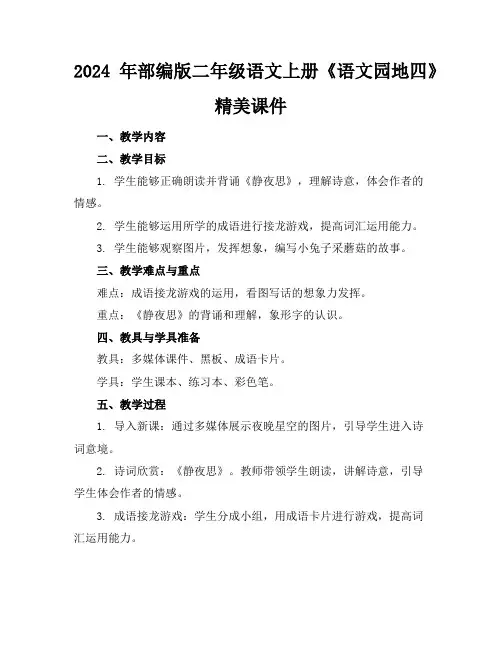 2024 年部编版二年级语文上册《语文园地四》精美课件

一、教学内容

二、教学目标

1. 学生能够正确朗读并背诵《静夜思》，理解诗意，体会作者的情感。

2. 学生能够运用所学的成语进行接龙游戏，提高词汇运用能力。

3. 学生能够观察图片，发挥想象，编写小兔子采蘑菇的故事。

三、教学难点与重点

难点：成语接龙游戏的运用，看图写话的想象力发挥。

重点：《静夜思》的背诵和理解，象形字的认识。

四、教具与学具准备

教具：多媒体课件、黑板、成语卡片。

学具：学生课本、练习本、彩色笔。

五、教学过程

1. 导入新课：通过多媒体展示夜晚星空的图片，引导学生进入诗词意境。

2. 诗词欣赏：《静夜思》。教师带领学生朗读，讲解诗意，引导学生体会作者的情感。

3. 成语接龙游戏：学生分成小组，用成语卡片进行游戏，提高词汇运用能力。